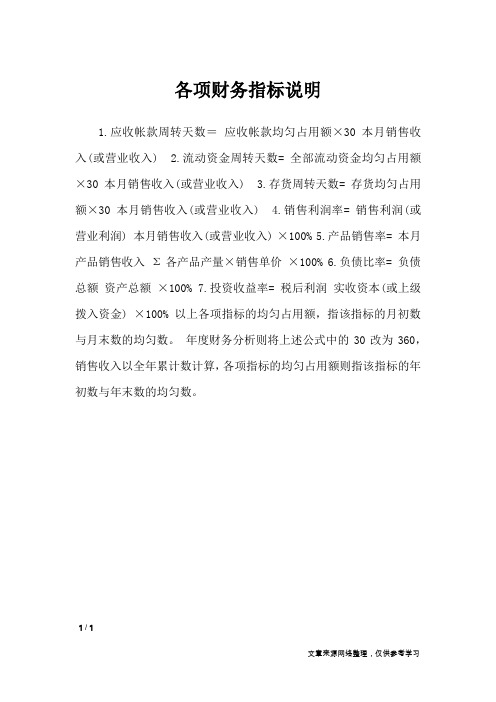 各项财务指标说明

1.应收帐款周转天数＝ 应收帐款均匀占用额×30 本月销售收入(或营业收入) 2.流动资金周转天数= 全部流动资金均匀占用额×30 本月销售收入(或营业收入) 3.存货周转天数= 存货均匀占用额×30 本月销售收入(或营业收入) 4.销售利润率= 销售利润(或营业利润) 本月销售收入(或营业收入) ×100% 5.产品销售率= 本月产品销售收入 Σ 各产品产量×销售单价 ×100% 6.负债比率= 负债总额 资产总额 ×100% 7.投资收益率= 税后利润 实收资本(或上级拨入资金) ×100% 以上各项指标的均匀占用额，指该指标的月初数与月末数的均匀数。 年度财务分析则将上述公式中的 30 改为 360，销售收入以全年累计数计算，各项指标的均匀占用额则指该指标的年初数与年末数的均匀数。

1 / 1

文章来源网络整理，仅供参考学习